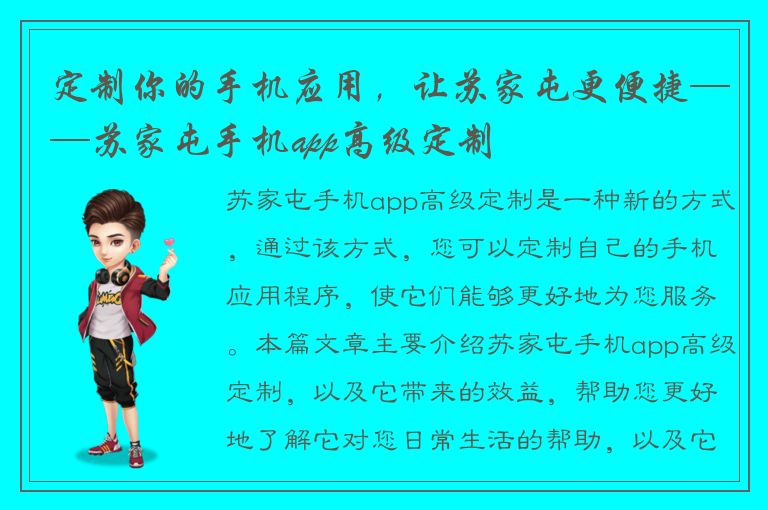 定制你的手机应用，让苏家屯更便捷——苏家屯手机app高级定制

苏家屯手机app高级定制是一种新的方式，通过该方式，您可以定制自己的手机应用程序，使它们能够更好地为您服务。本篇文章主要介绍苏家屯手机app高级定制，以及它带来的效益，帮助您更好地了解它对您日常生活的帮助，以及它